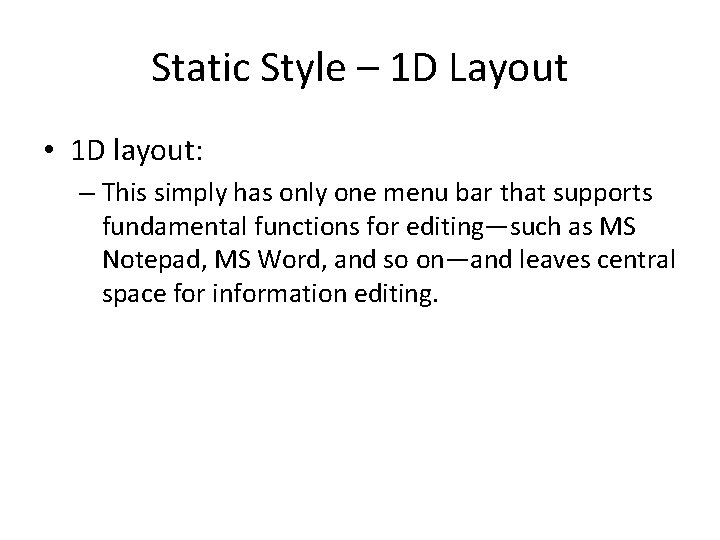 Static Style – 1D Layout

• 1D layout:
  – This simply has only one menu bar that supports fundamental functions for editing—such as MS Notepad, MS Word, and so on—and leaves central space for information editing.